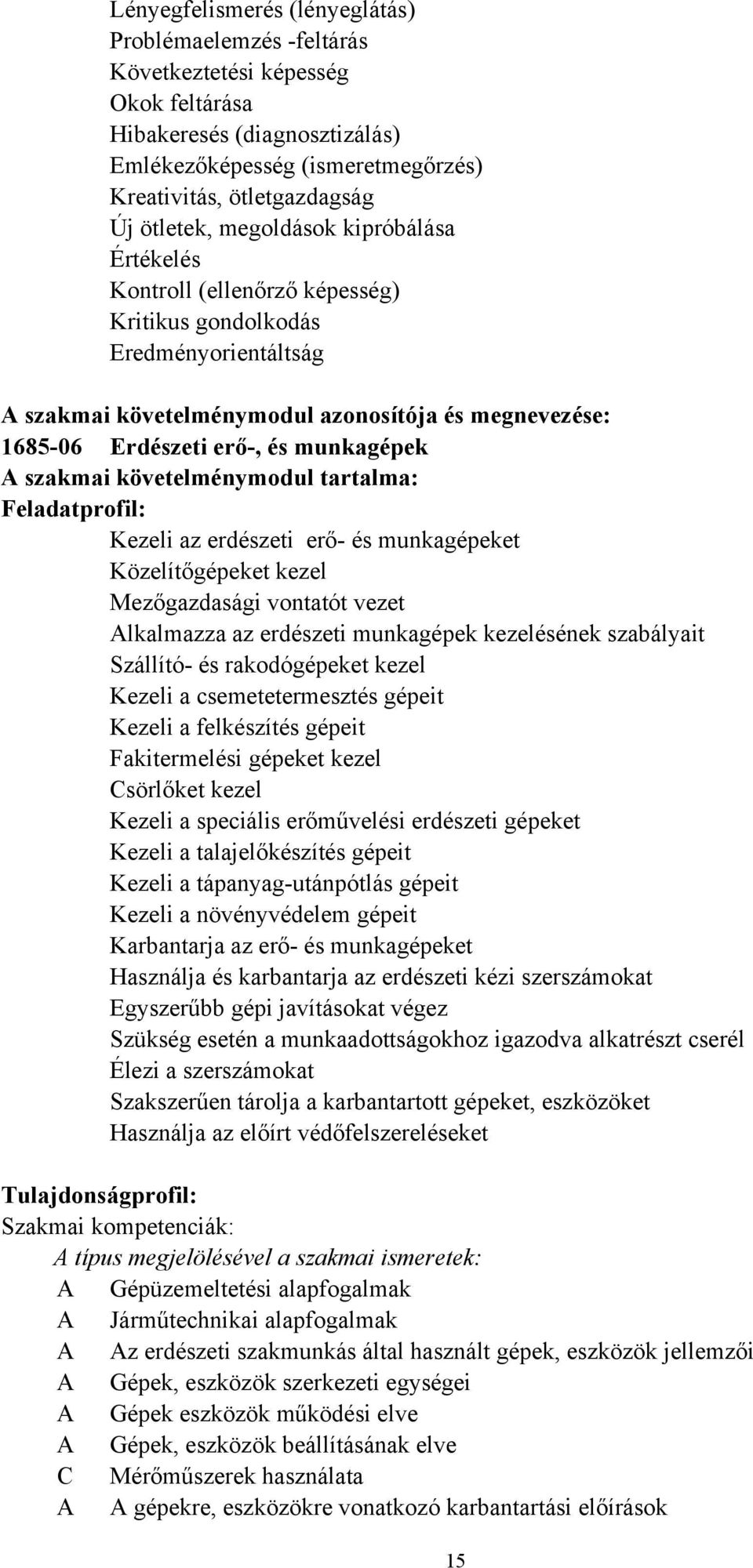 Lényegfelismerés (lényeglátás)
Problémaelemzés -feltárás
Következtetési képesség
Okok feltárása
Hibakeresés (diagnosztizálás)
Emlékezőképesség (ismeretmegőrzés)
Kreativitás, ötletgazdagság
Új ötletek, megoldások kipróbálása
Értékelés
Kontroll (ellenőrző képesség)
Kritikus gondolkodás
Eredményorientáltság

A szakmai követelménymodul azonosítója és megnevezése:
1685-06 Erdészeti erő-, és munkagépek
A szakmai követelménymodul tartalma:
Feladatprofil:
Kezeli az erdészeti erő- és munkagépeket
Közelítőgépeket kezel
Mezőgazdasági vontatót vezet
Alkalmazza az erdészeti munkagépek kezelésének szabályait
Szállító- és rakodógépeket kezel
Kezeli a csemetetermesztés gépeit
Kezeli a felkészítés gépeit
Fakitermelési gépeket kezel
Csörlőket kezel
Kezeli a speciális erőművelési erdészeti gépeket
Kezeli a talajelőkészítés gépeit
Kezeli a tápanyag-utánpótlás gépeit
Kezeli a növényvédelem gépeit
Karbantarja az erő- és munkagépeket
Használja és karbantarja az erdészeti kézi szerszámokat
Egyszerűbb gépi javításokat végez
Szükség esetén a munkaadottságokhoz igazodva alkatrészt cserél
Élezi a szerszámokat
Szakszerűen tárolja a karbantartott gépeket, eszközöket
Használja az előírt védőfelszereléseket

Tulajdonságprofil:
Szakmai kompetenciák:
A típus megjelölésével a szakmai ismeretek:
A Gépüzemeltetési alapfogalmak
A Járműtechnikai alapfogalmak
A Az erdészeti szakmunkás által használt gépek, eszközök jellemzői
A Gépek, eszközök szerkezeti egységei
A Gépek eszközök működési elve
A Gépek, eszközök beállításának elve
C Mérőműszerek használata
A A gépekre, eszközökre vonatkozó karbantartási előírások

15